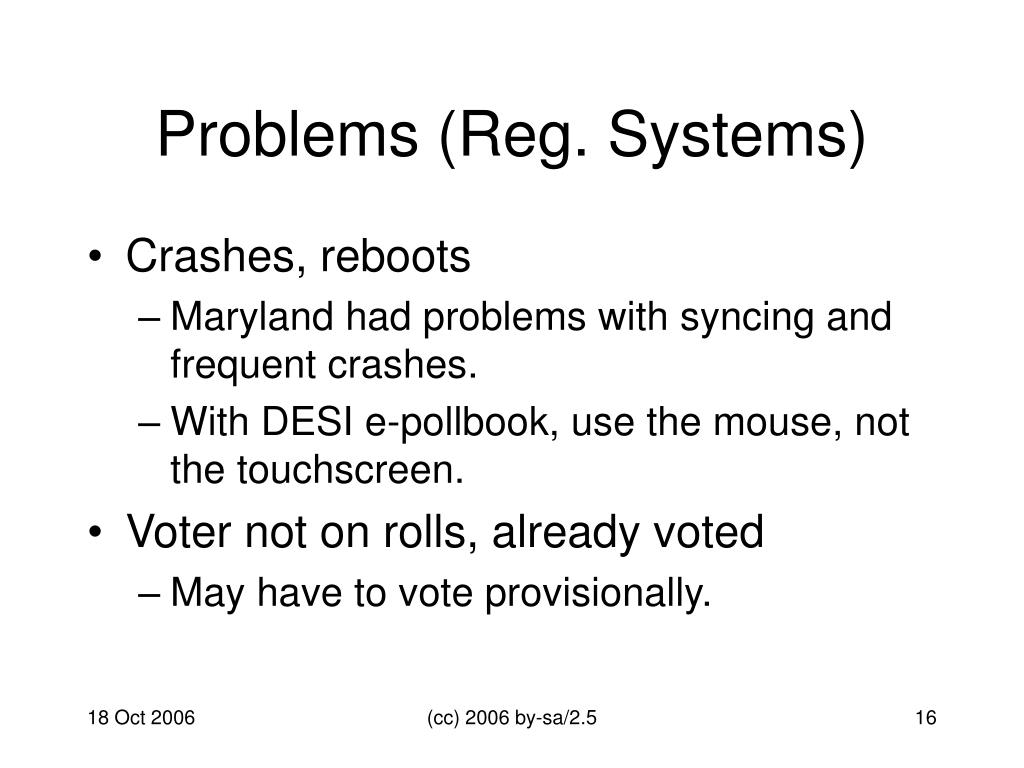 Problems (Reg. Systems)

• Crashes, reboots
– Maryland had problems with syncing and frequent crashes.
– With DESI e-pollbook, use the mouse, not the touchscreen.
• Voter not on rolls, already voted
– May have to vote provisionally.

18 Oct 2006

(cc) 2006 by-sa/2.5

16